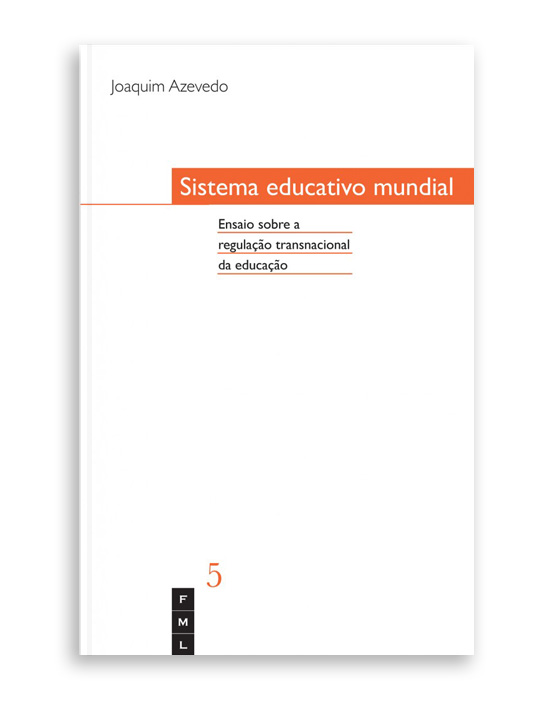 Joaquim Azevedo

Sistema educativo mundial

Ensaio sobre a regulação transnacional da educação

5

F
M
L